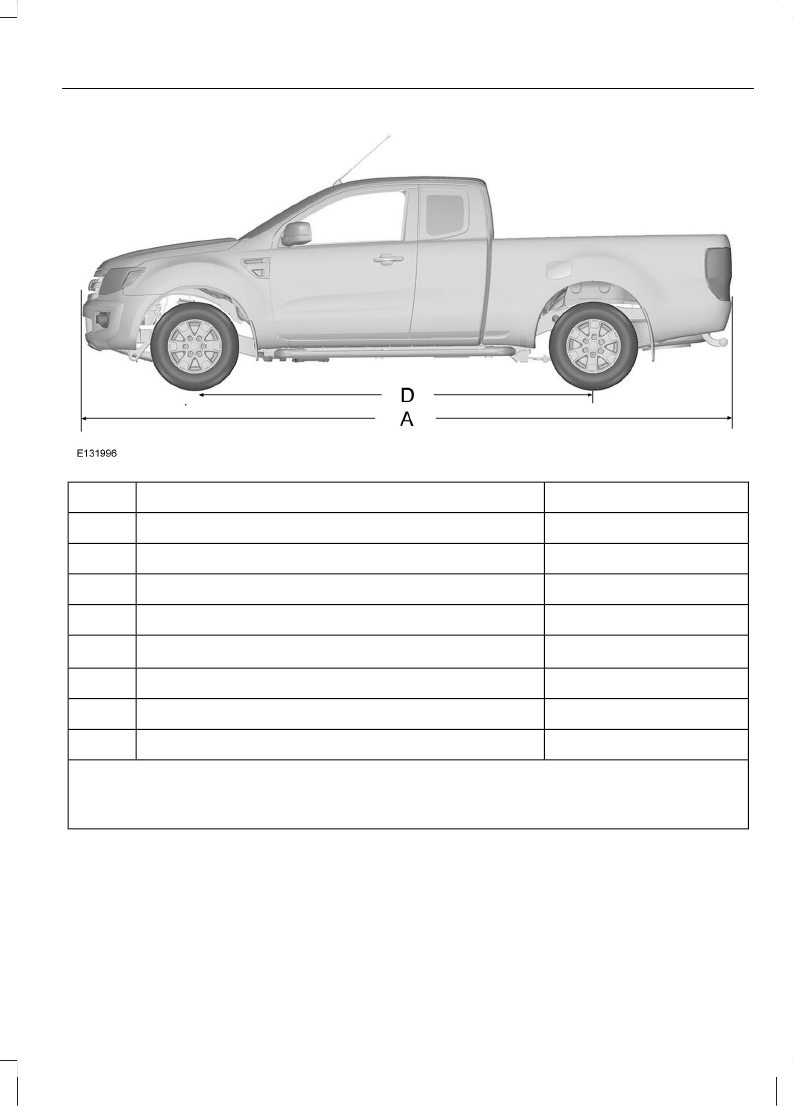 D
A

E131996